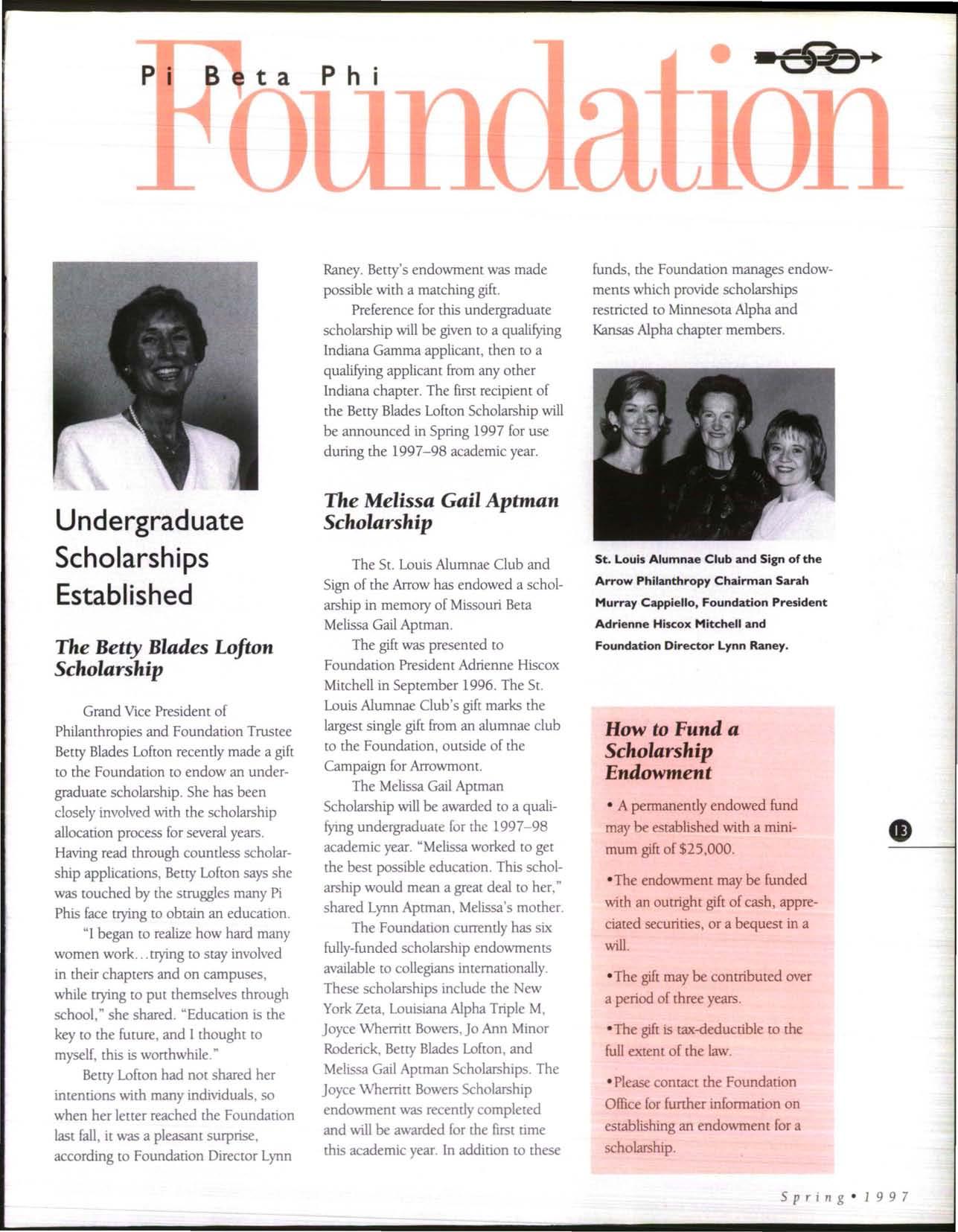 Pi Beta Phi Foundation

Undergraduate Scholarships Established

The Betty Blades Lofton Scholarship

Grand Vice President of Philanthropies and Foundation Trustee Betty Blades Lofton recently made a gift to the Foundation to endow an undergraduate scholarship. She has been closely involved with the scholarship allocation process for several years. Having read through countless scholarship applications, Betty Lofton says she was touched by the struggles many Pi Phis face trying to obtain an education.

"I began to realize how hard many women work…trying to stay involved in their chapters and on campuses, while trying to put themselves through school," she shared. "Education is the key to the future, and I thought to myself, this is worthwhile."

Betty Lofton had not shared her intentions with many individuals, so when her letter reached the Foundation last fall, it was a pleasant surprise, according to Foundation Director Lynn Raney. Betty's endowment was made possible with a matching gift.

Preference for this undergraduate scholarship will be given to a qualifying Indiana Gamma applicant, then to a qualifying applicant from any other Indiana chapter. The first recipient of the Betty Blades Lofton Scholarship will be announced in Spring 1997 for use during the 1997–98 academic year.

The Melissa Gail Aptman Scholarship

The St. Louis Alumnae Club and Sign of the Arrow has endowed a scholarship in memory of Missouri Beta Melissa Gail Aptman.

The gift was presented to Foundation President Adrienne Hiscox Mitchell in September 1996. The St. Louis Alumnae Club's gift marks the largest single gift from an alumnae club to the Foundation, outside of the Campaign for Arrowmont.

The Melissa Gail Aptman Scholarship will be awarded to a qualifying undergraduate for the 1997–98 academic year. "Melissa worked to get the best possible education. This scholarship would mean a great deal to her," shared Lynn Aptman, Melissa's mother.

The Foundation currently has six fully-funded scholarship endowments available to collegians internationally. These scholarships include the New York Zeta, Louisiana Alpha Triple M, Joyce Wherritt Bowers, Jo Ann Minor Roderick, Betty Blades Lofton, and Melissa Gail Aptman Scholarships. The Joyce Wherritt Bowers Scholarship endowment was recently completed and will be awarded for the first time this academic year. In addition to these funds, the Foundation manages endowments which provide scholarships restricted to Minnesota Alpha and Kansas Alpha chapter members.

St. Louis Alumnae Club and Sign of the Arrow Philanthropy Chairman Sarah Murray Cappiello, Foundation President Adrienne Hiscox Mitchell and Foundation Director Lynn Raney.

How to Fund a Scholarship Endowment

• A permanently endowed fund may be established with a minimum gift of $25,000.

• The endowment may be funded with an outright gift of cash, appreciated securities, or a bequest in a will.

• The gift may be contributed over a period of three years.

• The gift is tax-deductible to the full extent of the law.

• Please contact the Foundation Office for further information on establishing an endowment for a scholarship.

13

Spring • 1997